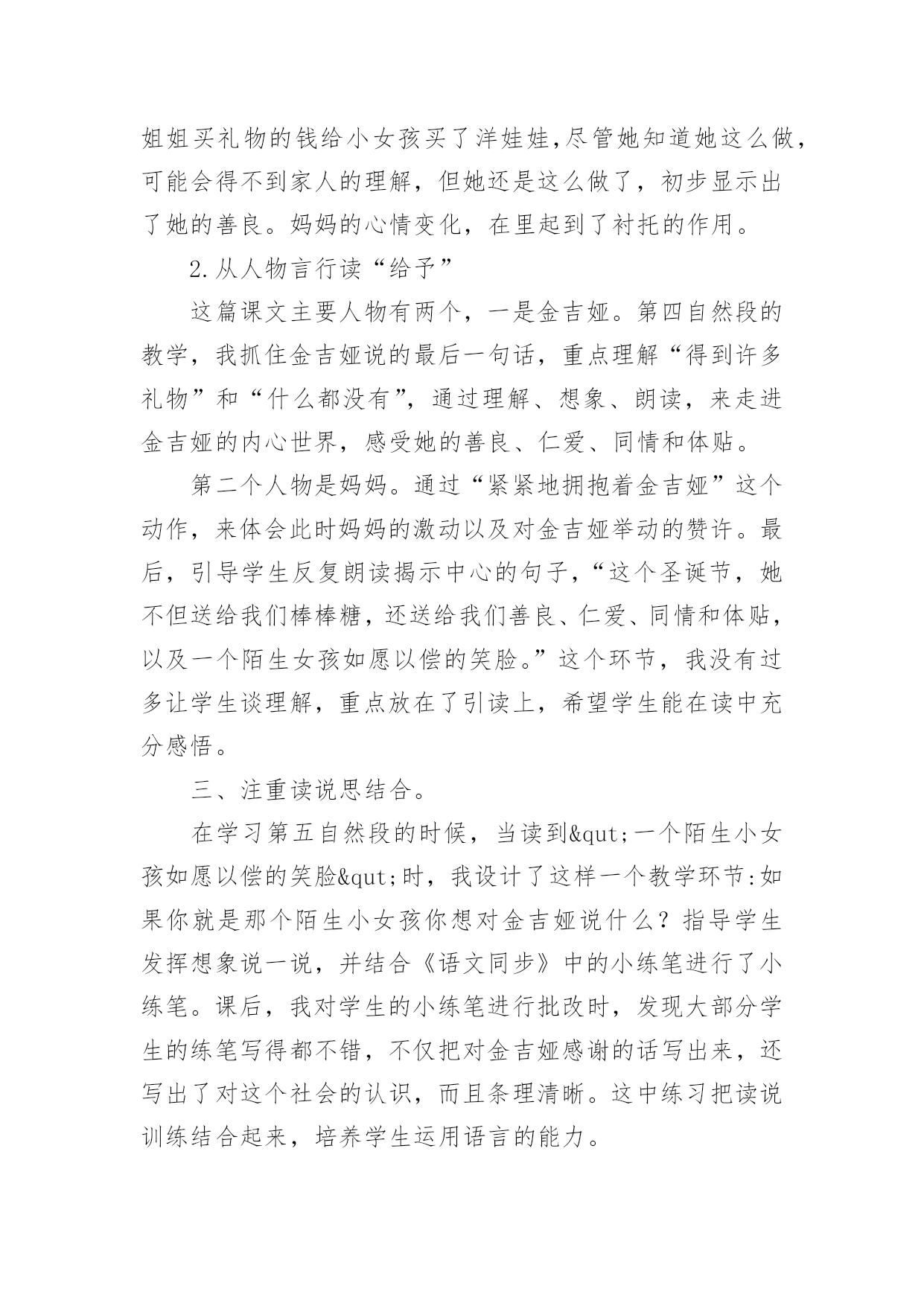 姐姐买礼物的钱给小女孩买了洋娃娃,尽管她知道她这么做，可能会得不到家人的理解，但她还是这么做了，初步显示出了她的善良。妈妈的心情变化，在里起到了衬托的作用。

2.从人物言行读“给予”

这篇课文主要人物有两个，一是金吉娅。第四自然段的教学，我抓住金吉娅说的最后一句话，重点理解“得到许多礼物”和“什么都没有”，通过理解、想象、朗读，来走进金吉娅的内心世界，感受她的善良、仁爱、同情和体贴。

第二个人物是妈妈。通过“紧紧地拥抱着金吉娅”这个动作，来体会此时妈妈的激动以及对金吉娅举动的赞许。最后，引导学生反复朗读揭示中心的句子，“这个圣诞节，她不但送给我们棒棒糖，还送给我们善良、仁爱、同情和体贴，以及一个陌生女孩如愿以偿的笑脸。”这个环节，我没有过多让学生谈理解，重点放在了引读上，希望学生能在读中充分感悟。

三、注重读说思结合。

在学习第五自然段的时候，当读到&qut;一个陌生小女孩如愿以偿的笑脸&qut;时，我设计了这样一个教学环节:如果你就是那个陌生小女孩你想对金吉娅说什么？指导学生发挥想象说一说，并结合《语文同步》中的小练笔进行了小练笔。课后，我对学生的小练笔进行批改时，发现大部分学生的练笔写得都不错，不仅把对金吉娅感谢的话写出来，还写出了对这个社会的认识，而且条理清晰。这中练习把读说训练结合起来，培养学生运用语言的能力。